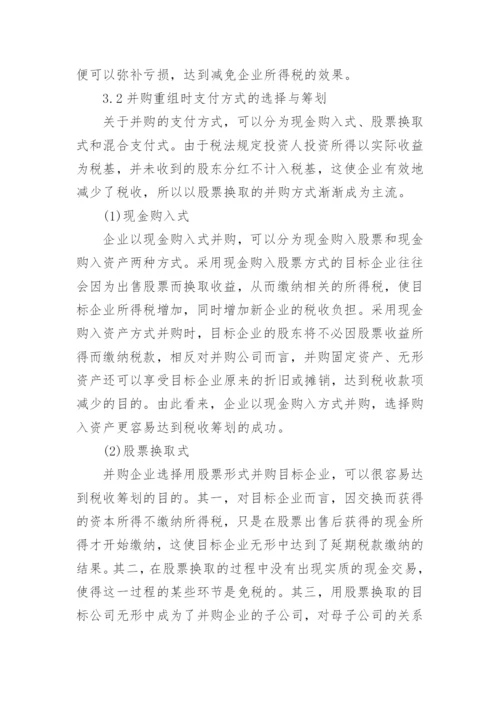 便可以弥补亏损，达到减免企业所得税的效果。

3.2 并购重组时支付方式的选择与筹划

关于并购的支付方式，可以分为现金购入式、股票换取式和混合支付式。由于税法规定投资人投资所得以实际收益为税基，并未收到的股东分红不计入税基，这使企业有效地减少了税收，所以以股票换取的并购方式渐渐成为主流。

(1)现金购入式

企业以现金购入式并购，可以分为现金购入股票和现金购入资产两种方式。采用现金购入股票方式的目标企业往往会因为出售股票而换取收益，从而缴纳相关的所得税，使目标企业所得税增加，同时增加新企业的税收负担。采用现金购入资产方式并购时，目标企业的股东将不必因股票收益所得而缴纳税款，相反对并购公司而言，并购固定资产、无形资产还可以享受目标企业原来的折旧或摊销，达到税收款项减少的目的。由此看来，企业以现金购入方式并购，选择购入资产更容易达到税收筹划的成功。

(2)股票换取式

并购企业选择用股票形式并购目标企业，可以很容易达到税收筹划的目的。其一，对目标企业而言，因交换而获得的资本所得不缴纳所得税，只是在股票出售后获得的现金所得才开始缴纳，这使目标企业无形中达到了延期税款缴纳的结果。其二，在股票换取的过程中没有出现实质的现金交易，使得这一过程的某些环节是免税的。其三，用股票换取的目标公司无形中成为了并购企业的子公司，对母子公司的关系